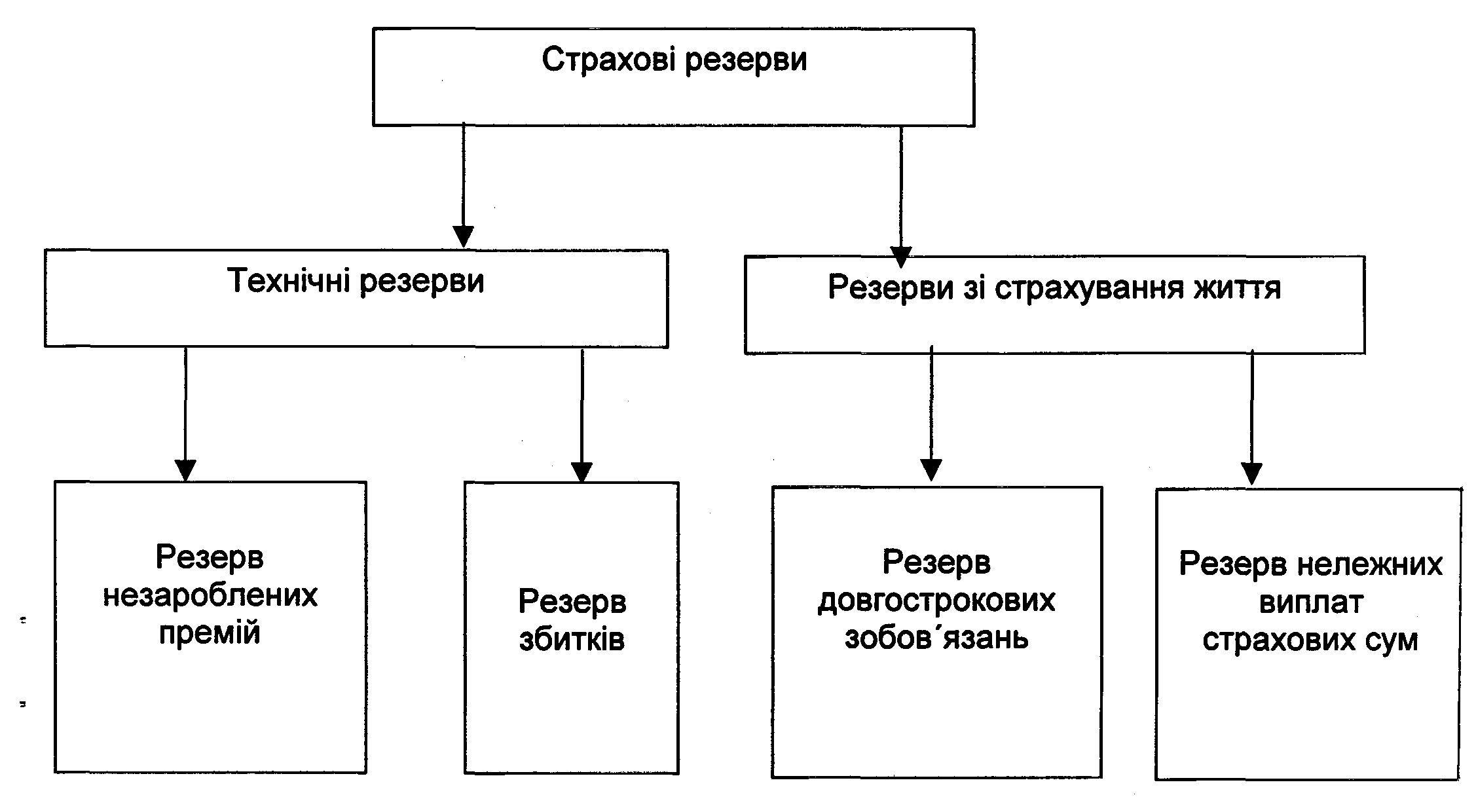 Страхові резерви

Технічні резерви

Резерви зі страхування життя

Резерв незароблених премій

Резерв збитків

Резерв довгострокових зобов´язань

Резерв нележних виплат страхових сум